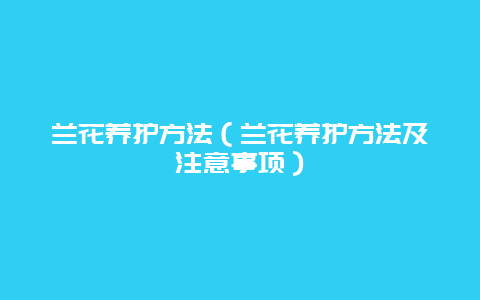 兰花养护方法（兰花养护方法及注意事项）